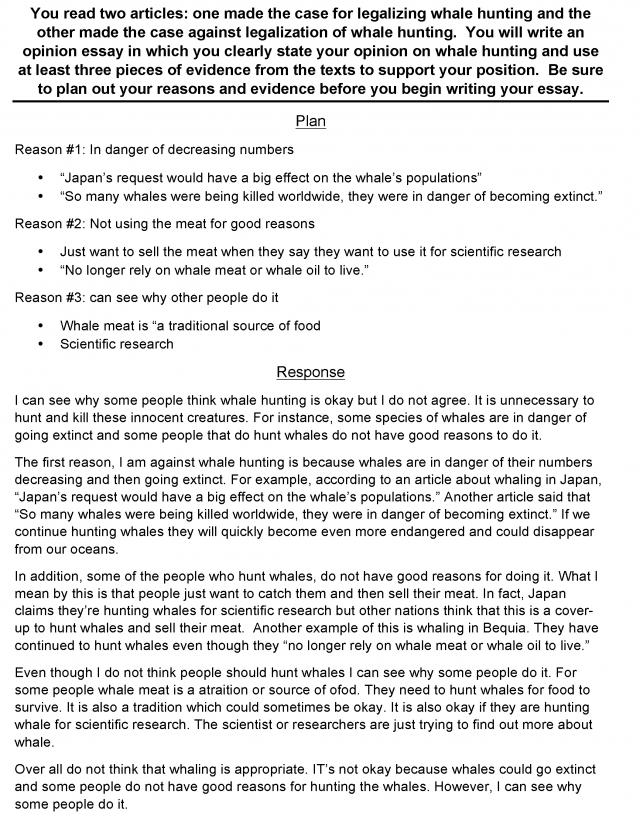 You read two articles: one made the case for legalizing whale hunting and the other made the case against legalization of whale hunting. You will write an opinion essay in which you clearly state your opinion on whale hunting and use at least three pieces of evidence from the texts to support your position. Be sure to plan out your reasons and evidence before you begin writing your essay.

Plan

Reason #1: In danger of decreasing numbers

• "Japan's request would have a big effect on the whale's populations"
• "So many whales were being killed worldwide, they were in danger of becoming extinct."

Reason #2: Not using the meat for good reasons

• Just want to sell the meat when they say they want to use it for scientific research
• "No longer rely on whale meat or whale oil to live."

Reason #3: can see why other people do it

• Whale meat is "a traditional source of food
• Scientific research

Response

I can see why some people think whale hunting is okay but I do not agree. It is unnecessary to hunt and kill these innocent creatures. For instance, some species of whales are in danger of going extinct and some people that do hunt whales do not have good reasons to do it.

The first reason, I am against whale hunting is because whales are in danger of their numbers decreasing and then going extinct. For example, according to an article about whaling in Japan, "Japan's request would have a big effect on the whale's populations." Another article said that "So many whales were being killed worldwide, they were in danger of becoming extinct." If we continue hunting whales they will quickly become even more endangered and could disappear from our oceans.

In addition, some of the people who hunt whales, do not have good reasons for doing it. What I mean by this is that people just want to catch them and then sell their meat. In fact, Japan claims they're hunting whales for scientific research but other nations think that this is a cover-up to hunt whales and sell their meat. Another example of this is whaling in Bequia. They have continued to hunt whales even though they "no longer rely on whale meat or whale oil to live."

Even though I do not think people should hunt whales I can see why some people do it. For some people whale meat is a atraition or source of ofod. They need to hunt whales for food to survive. It is also a tradition which could sometimes be okay. It is also okay if they are hunting whale for scientific research. The scientist or researchers are just trying to find out more about whale.

Over all do not think that whaling is appropriate. IT's not okay because whales could go extinct and some people do not have good reasons for hunting the whales. However, I can see why some people do it.